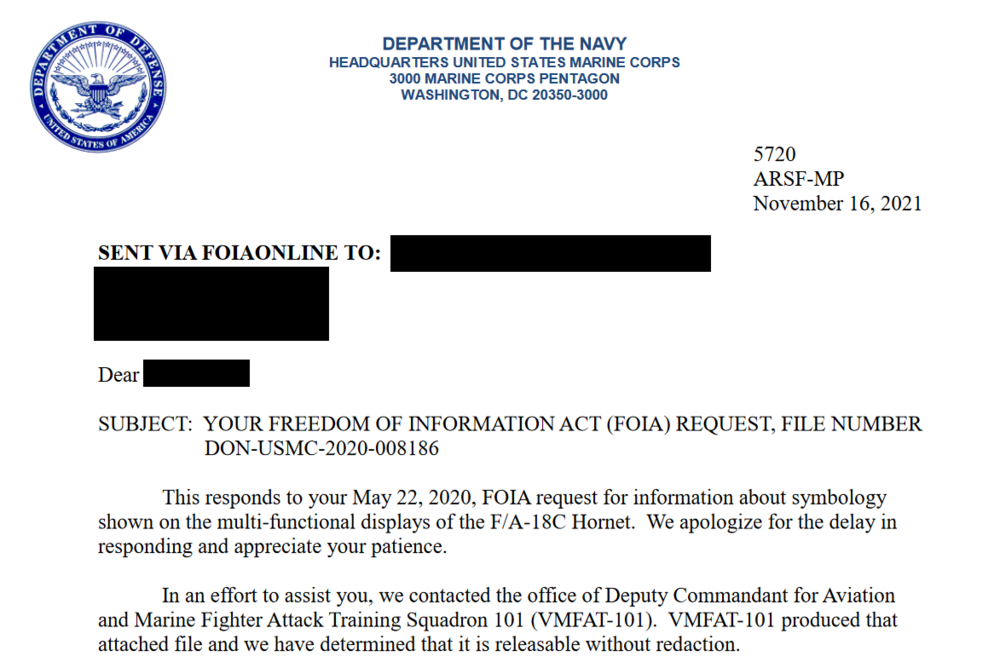 DEPARTMENT OF DEFENSE
UNITED STATES OF AMERICA

DEPARTMENT OF THE NAVY
HEADQUARTERS UNITED STATES MARINE CORPS
3000 MARINE CORPS PENTAGON
WASHINGTON, DC 20350-3000

5720
ARSF-MP
November 16, 2021

SENT VIA FOIAONLINE TO:

Dear

SUBJECT: YOUR FREEDOM OF INFORMATION ACT (FOIA) REQUEST, FILE NUMBER DON-USMC-2020-008186

This responds to your May 22, 2020, FOIA request for information about symbology shown on the multi-functional displays of the F/A-18C Hornet. We apologize for the delay in responding and appreciate your patience.

In an effort to assist you, we contacted the office of Deputy Commandant for Aviation and Marine Fighter Attack Training Squadron 101 (VMFAT-101). VMFAT-101 produced that attached file and we have determined that it is releasable without redaction.